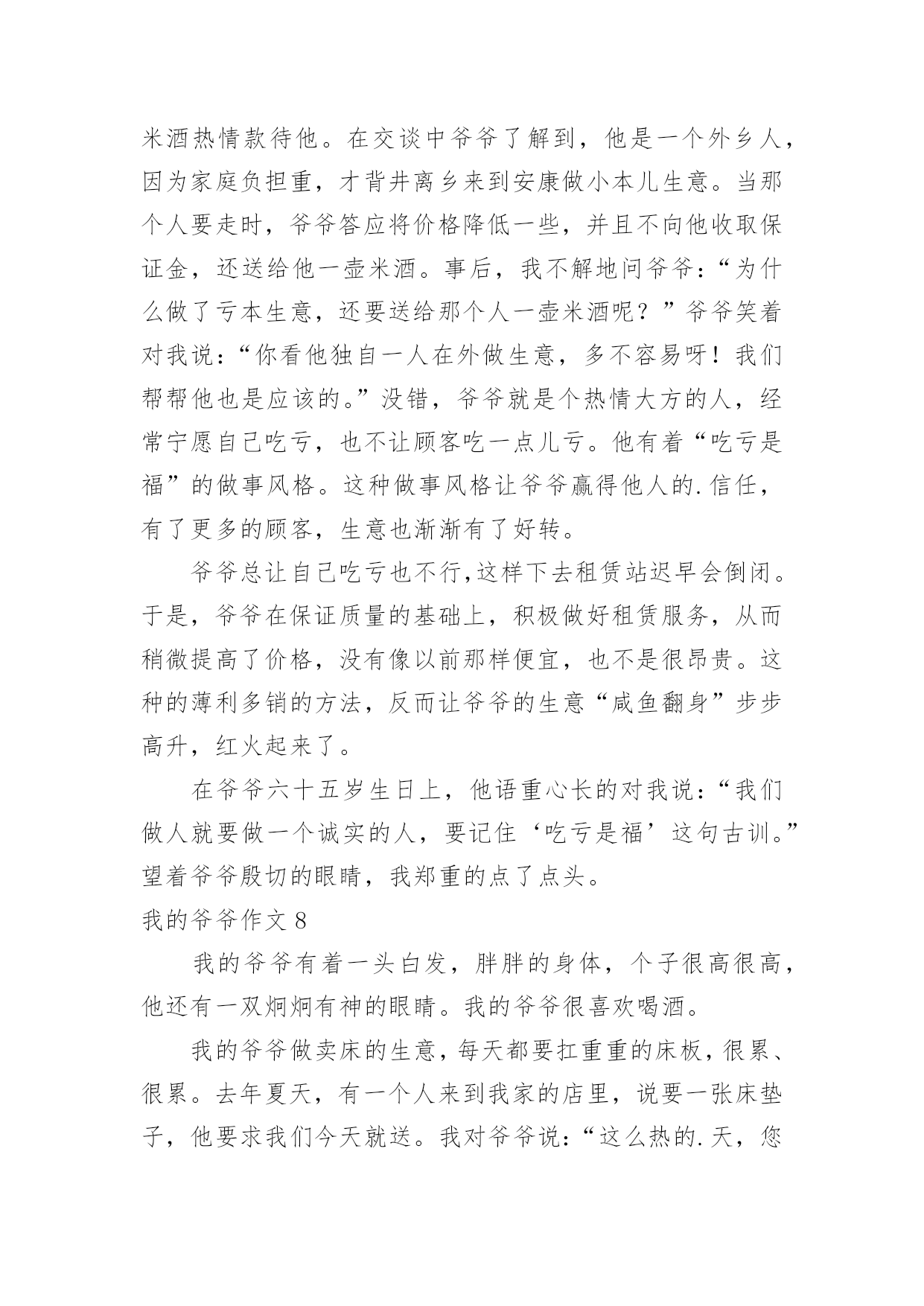 米酒热情款待他。在交谈中爷爷了解到，他是一个外乡人，因为家庭负担重，才背井离乡来到安康做小本儿生意。当那个人要走时，爷爷答应将价格降低一些，并且不向他收取保证金，还送给他一壶米酒。事后，我不解地问爷爷：“为什么做了亏本生意，还要送给那个人一壶米酒呢？”爷爷笑着对我说：“你看他独自一人在外做生意，多不容易呀！我们帮帮他也是应该的。”没错，爷爷就是个热情大方的人，经常宁愿自己吃亏，也不让顾客吃一点儿亏。他有着“吃亏是福”的做事风格。这种做事风格让爷爷赢得他人的.信任，有了更多的顾客，生意也渐渐有了好转。

爷爷总让自己吃亏也不行,这样下去租赁站迟早会倒闭。于是，爷爷在保证质量的基础上，积极做好租赁服务，从而稍微提高了价格，没有像以前那样便宜，也不是很昂贵。这种的薄利多销的方法，反而让爷爷的生意“咸鱼翻身”步步高升，红火起来了。

在爷爷六十五岁生日上，他语重心长的对我说：“我们做人就要做一个诚实的人，要记住‘吃亏是福’这句古训。”望着爷爷殷切的眼睛，我郑重的点了点头。

我的爷爷作文 8

我的爷爷有着一头白发，胖胖的身体，个子很高很高，他还有一双炯炯有神的眼睛。我的爷爷很喜欢喝酒。

我的爷爷做卖床的生意，每天都要扛重重的床板，很累、很累。去年夏天，有一个人来到我家的店里，说要一张床垫子，他要求我们今天就送。我对爷爷说：“这么热的.天，您